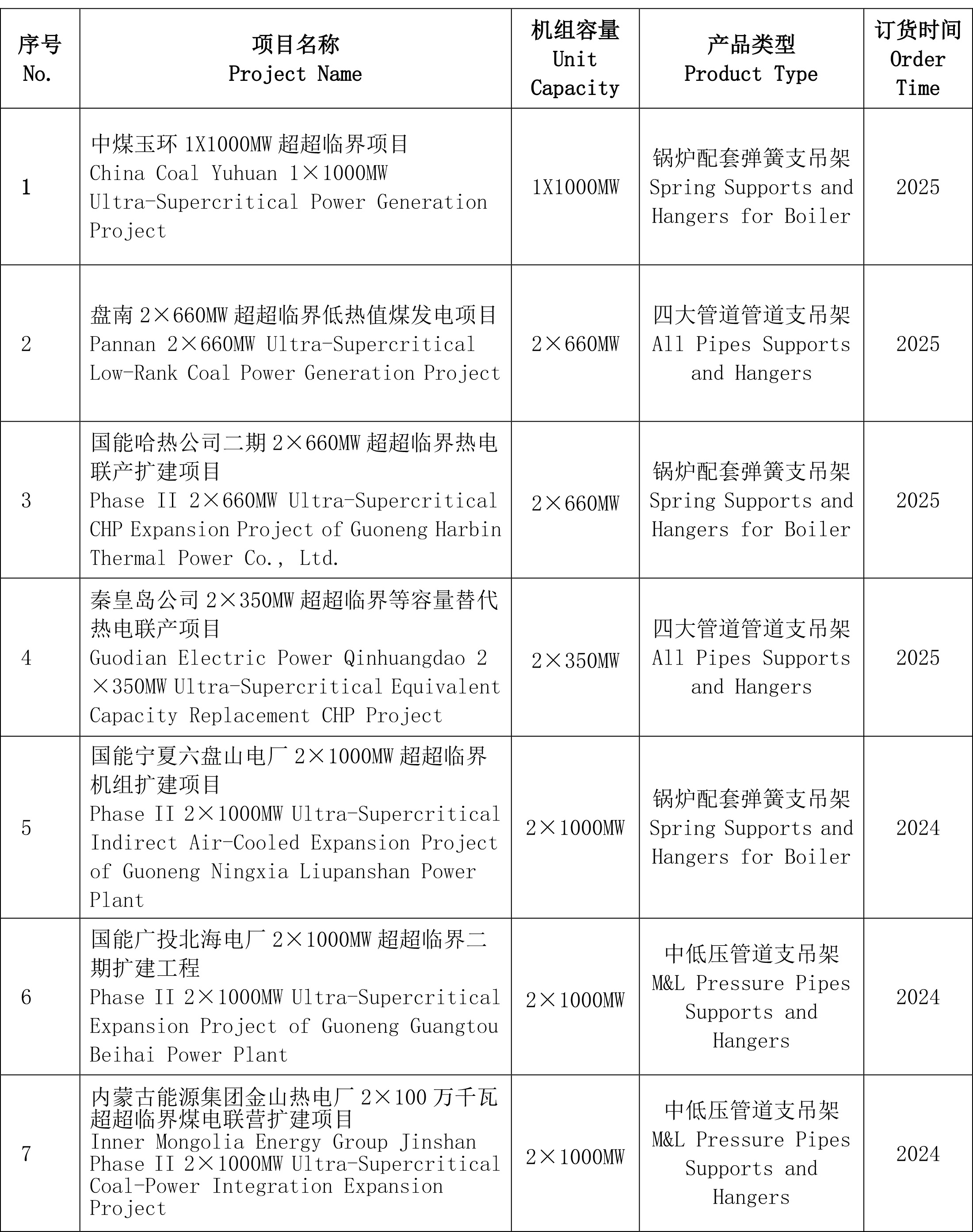 | 序号 No. | 项目名称 Project Name | 机组容量 Unit Capacity | 产品类型 Product Type | 订货时间 Order Time |
|---|---|---|---|---|
| 1 | 中煤玉环 1X1000MW 超超临界项目 China Coal Yuhuan 1×1000MW Ultra-Supercritical Power Generation Project | 1X1000MW | 锅炉配套弹簧支吊架 Spring Supports and Hangers for Boiler | 2025 |
| 2 | 盘南 2×660MW 超超临界低热值煤发电项目 Pannan 2×660MW Ultra-Supercritical Low-Rank Coal Power Generation Project | 2×660MW | 四大管道管道支吊架 All Pipes Supports and Hangers | 2025 |
| 3 | 国能哈热公司二期 2×660MW 超超临界热电联产扩建项目 Phase II 2×660MW Ultra-Supercritical CHP Expansion Project of Guoneng Harbin Thermal Power Co., Ltd. | 2×660MW | 锅炉配套弹簧支吊架 Spring Supports and Hangers for Boiler | 2025 |
| 4 | 秦皇岛公司 2×350MW 超超临界等容量替代热电联产项目 Guodian Electric Power Qinhuangdao 2×350MW Ultra-Supercritical Equivalent Capacity Replacement CHP Project | 2×350MW | 四大管道管道支吊架 All Pipes Supports and Hangers | 2025 |
| 5 | 国能宁夏六盘山电厂 2×1000MW 超超临界机组扩建项目 Phase II 2×1000MW Ultra-Supercritical Indirect Air-Cooled Expansion Project of Guoneng Ningxia Liupanshan Power Plant | 2×1000MW | 锅炉配套弹簧支吊架 Spring Supports and Hangers for Boiler | 2024 |
| 6 | 国能广投北海电厂 2×1000MW 超超临界二期扩建工程 Phase II 2×1000MW Ultra-Supercritical Expansion Project of Guoneng Guangtou Beihai Power Plant | 2×1000MW | 中低压管道支吊架 M&L Pressure Pipes Supports and Hangers | 2024 |
| 7 | 内蒙古能源集团金山热电厂 2×100 万千瓦超超临界煤电联营扩建项目 Inner Mongolia Energy Group Jinshan Phase II 2×1000MW Ultra-Supercritical Coal-Power Integration Expansion Project | 2×1000MW | 中低压管道支吊架 M&L Pressure Pipes Supports and Hangers | 2024 |